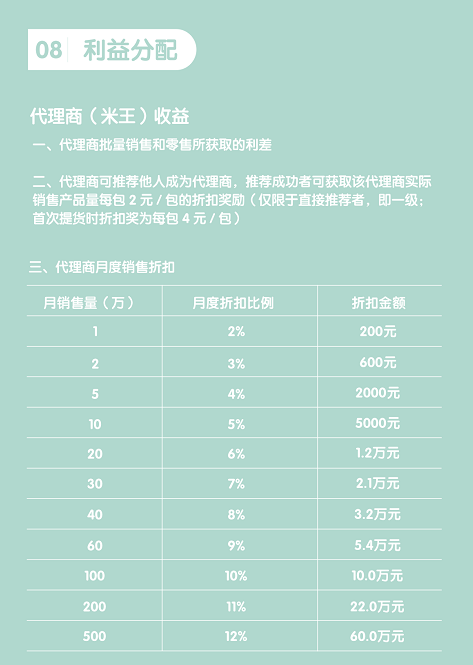 08 利益分配

代理商（米王）收益

一、代理商批量销售和零售所获取的利差

二、代理商可推荐他人成为代理商，推荐成功者可获取该代理商实际销售产品量每包 2 元 / 包的折扣奖励（仅限于直接推荐者，即一级；首次提货时折扣奖为每包 4 元 / 包）

三、代理商月度销售折扣

| 月销售量（万） | 月度折扣比例 | 折扣金额 |
|---|---|---|
| 1 | 2% | 200元 |
| 2 | 3% | 600元 |
| 5 | 4% | 2000元 |
| 10 | 5% | 5000元 |
| 20 | 6% | 1.2万元 |
| 30 | 7% | 2.1万元 |
| 40 | 8% | 3.2万元 |
| 60 | 9% | 5.4万元 |
| 100 | 10% | 10.0万元 |
| 200 | 11% | 22.0万元 |
| 500 | 12% | 60.0万元 |